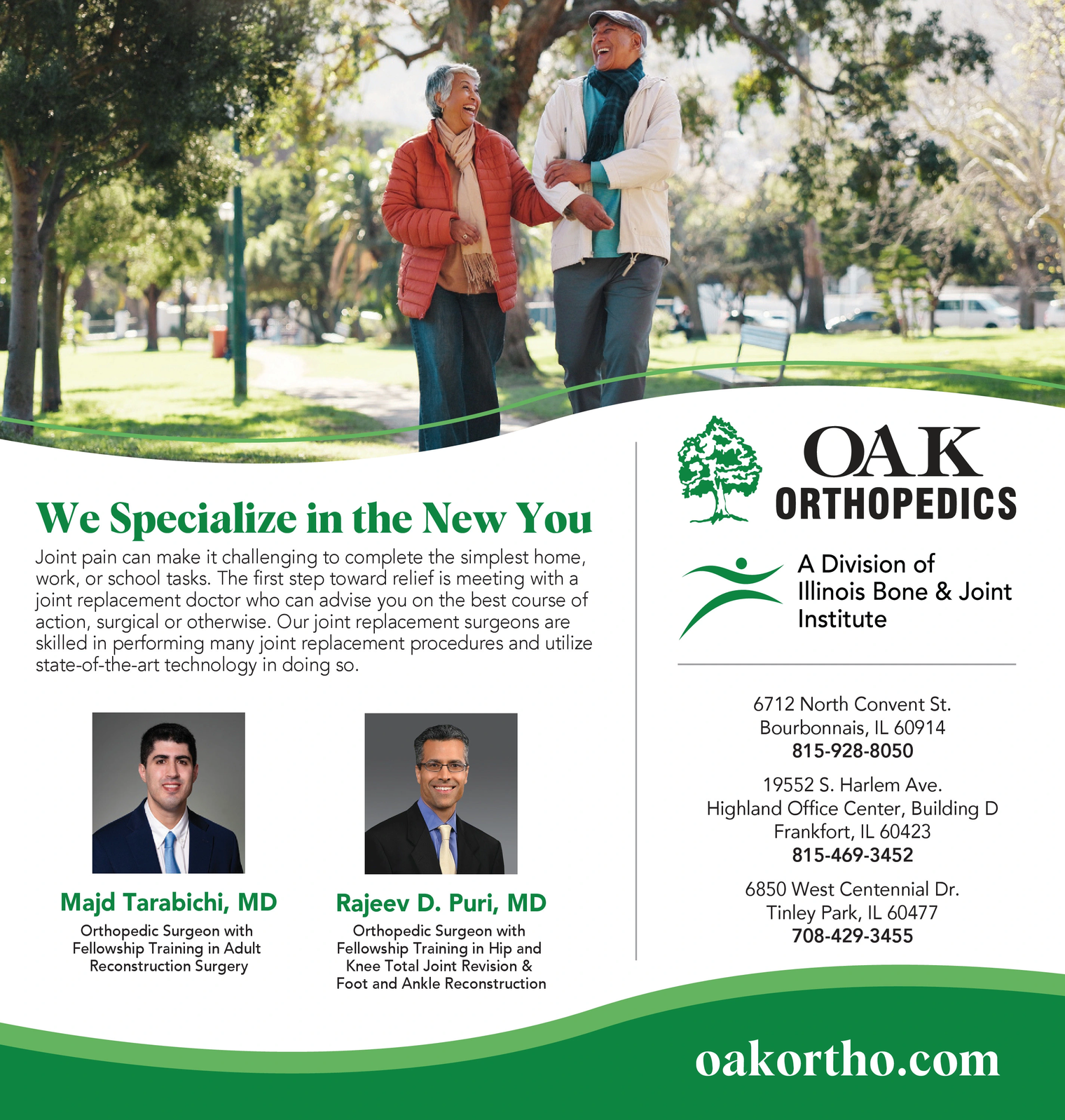 We Specialize in the New You

Joint pain can make it challenging to complete the simplest home, work, or school tasks. The first step toward relief is meeting with a joint replacement doctor who can advise you on the best course of action, surgical or otherwise. Our joint replacement surgeons are skilled in performing many joint replacement procedures and utilize state-of-the-art technology in doing so.

Majd Tarabichi, MD
Orthopedic Surgeon with
Fellowship Training in Adult
Reconstruction Surgery

Rajeev D. Puri, MD
Orthopedic Surgeon with
Fellowship Training in Hip and
Knee Total Joint Revision &
Foot and Ankle Reconstruction

OAK
ORTHOPEDICS

A Division of
Illinois Bone & Joint
Institute

6712 North Convent St.
Bourbonnais, IL 60914
815-928-8050

19552 S. Harlem Ave.
Highland Office Center, Building D
Frankfort, IL 60423
815-469-3452

6850 West Centennial Dr.
Tinley Park, IL 60477
708-429-3455

oakortho.com